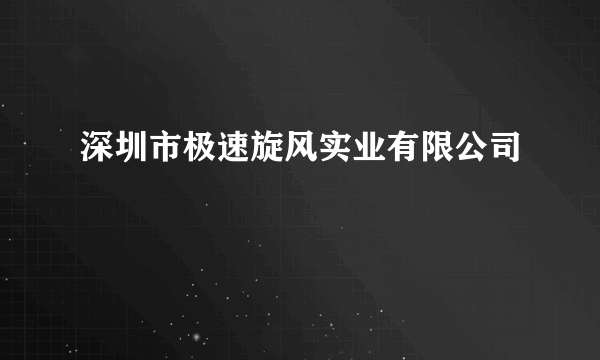 深圳市极速旋风实业有限公司